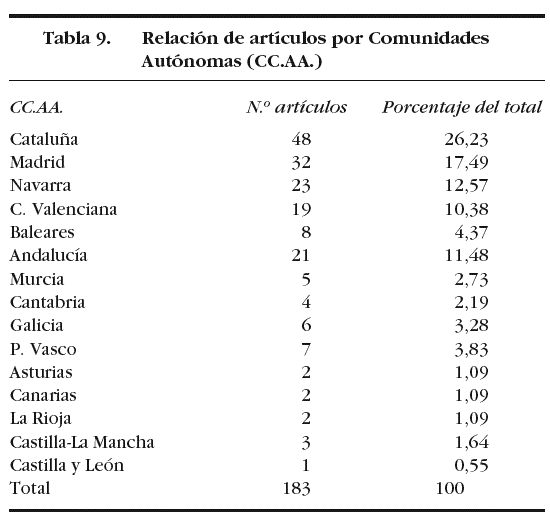 Tabla 9. Relación de artículos por Comunidades Autónomas (CC.AA.)

| CC.AA. | N.º artículos | Porcentaje del total |
|---|---|---|
| Cataluña | 48 | 26,23 |
| Madrid | 32 | 17,49 |
| Navarra | 23 | 12,57 |
| C. Valenciana | 19 | 10,38 |
| Baleares | 8 | 4,37 |
| Andalucía | 21 | 11,48 |
| Murcia | 5 | 2,73 |
| Cantabria | 4 | 2,19 |
| Galicia | 6 | 3,28 |
| P. Vasco | 7 | 3,83 |
| Asturias | 2 | 1,09 |
| Canarias | 2 | 1,09 |
| La Rioja | 2 | 1,09 |
| Castilla-La Mancha | 3 | 1,64 |
| Castilla y León | 1 | 0,55 |
| Total | 183 | 100 |